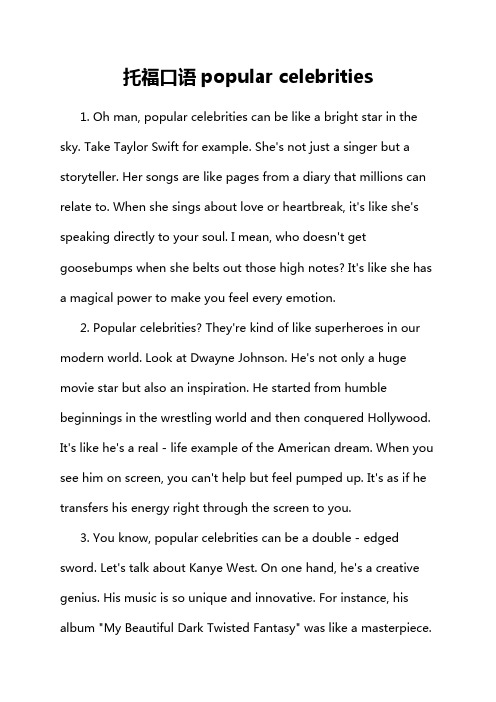 托福口语 popular celebrities

1. Oh man, popular celebrities can be like a bright star in the sky. Take Taylor Swift for example. She's not just a singer but a storyteller. Her songs are like pages from a diary that millions can relate to. When she sings about love or heartbreak, it's like she's speaking directly to your soul. I mean, who doesn't get goosebumps when she belts out those high notes? It's like she has a magical power to make you feel every emotion.

2. Popular celebrities? They're kind of like superheroes in our modern world. Look at Dwayne Johnson. He's not only a huge movie star but also an inspiration. He started from humble beginnings in the wrestling world and then conquered Hollywood. It's like he's a real - life example of the American dream. When you see him on screen, you can't help but feel pumped up. It's as if he transfers his energy right through the screen to you.

3. You know, popular celebrities can be a double - edged sword. Let's talk about Kanye West. On one hand, he's a creative genius. His music is so unique and innovative. For instance, his album "My Beautiful Dark Twisted Fantasy" was like a masterpiece.